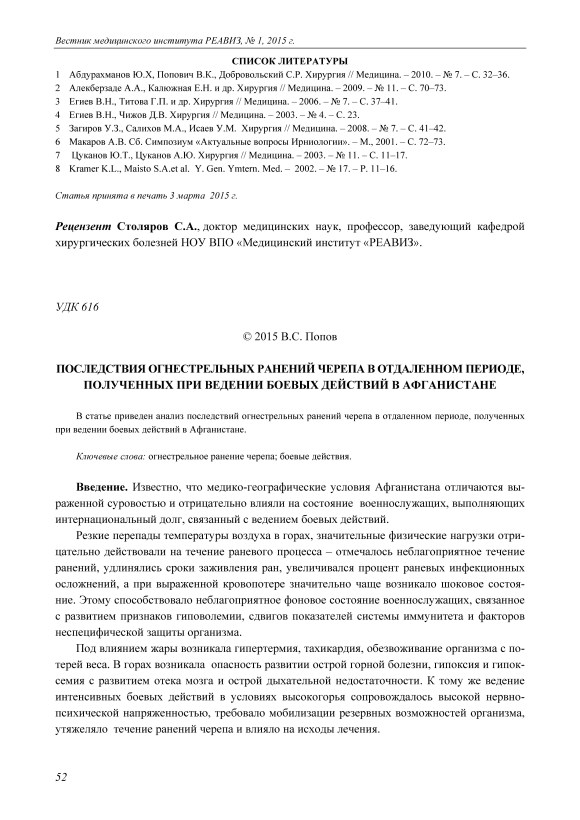 Вестник медицинского института РЕАВИЗ, № 1, 2015 г.

СПИСОК ЛИТЕРАТУРЫ

1 Абдурахманов Ю.Х, Попович В.К., Добровольский С.Р. Хирургия // Медицина. – 2010. – № 7. – С. 32–36.
2 Алекберзаде А.А., Калюжная Е.Н. и др. Хирургия // Медицина. – 2009. – № 11. – С. 70–73.
3 Егиев В.Н., Титова Г.П. и др. Хирургия // Медицина. – 2006. – № 7. – С. 37–41.
4 Егиев В.Н., Чижов Д.В. Хирургия // Медицина. – 2003. – № 4. – С. 23.
5 Загиров У.З., Салихов М.А., Исаев У.М. Хирургия // Медицина. – 2008. – № 7. – С. 41–42.
6 Макаров А.В. Сб. Симпозиум «Актуальные вопросы Ирниологии». – М., 2001. – С. 72–73.
7 Цуканов Ю.Т., Цуканов А.Ю. Хирургия // Медицина. – 2003. – № 11. – С. 11–17.
8 Kramer K.L., Maisto S.A.et al. Y. Gen. Ymtern. Med. – 2002. – № 17. – P. 11–16.

Статья принята в печать 3 марта 2015 г.

Рецензент Столяров С.А., доктор медицинских наук, профессор, заведующий кафедрой хирургических болезней НОУ ВПО «Медицинский институт «РЕАВИЗ».

УДК 616

© 2015 В.С. Попов

ПОСЛЕДСТВИЯ ОГНЕСТРЕЛЬНЫХ РАНЕНИЙ ЧЕРЕПА В ОТДАЛЕННОМ ПЕРИОДЕ, ПОЛУЧЕННЫХ ПРИ ВЕДЕНИИ БОЕВЫХ ДЕЙСТВИЙ В АФГАНИСТАНЕ

В статье приведен анализ последствий огнестрельных ранений черепа в отдаленном периоде, полученных при ведении боевых действий в Афганистане.

Ключевые слова: огнестрельное ранение черепа; боевые действия.

Введение. Известно, что медико-географические условия Афганистана отличаются выраженной суровостью и отрицательно влияли на состояние военнослужащих, выполняющих интернациональный долг, связанный с ведением боевых действий.

Резкие перепады температуры воздуха в горах, значительные физические нагрузки отрицательно действовали на течение раневого процесса – отмечалось неблагоприятное течение ранений, удлинялись сроки заживления ран, увеличивался процент раневых инфекционных осложнений, а при выраженной кровопотере значительно чаще возникало шоковое состояние. Этому способствовало неблагоприятное фоновое состояние военнослужащих, связанное с развитием признаков гиповолемии, сдвигов показателей системы иммунитета и факторов неспецифической защиты организма.

Под влиянием жары возникала гипертермия, тахикардия, обезвоживание организма с потерей веса. В горах возникала опасность развитии острой горной болезни, гипоксия и гипоксемия с развитием отека мозга и острой дыхательной недостаточности. К тому же ведение интенсивных боевых действий в условиях высокогорья сопровождалось высокой нервно-психической напряженностью, требовало мобилизации резервных возможностей организма, утяжеляло течение ранений черепа и влияло на исходы лечения.

52